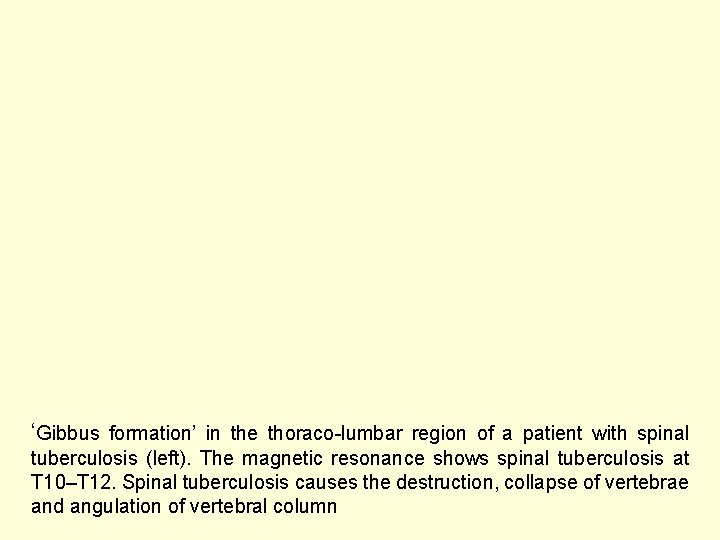 ‘Gibbus formation’ in the thoraco-lumbar region of a patient with spinal tuberculosis (left). The magnetic resonance shows spinal tuberculosis at T10–T12. Spinal tuberculosis causes the destruction, collapse of vertebrae and angulation of vertebral column